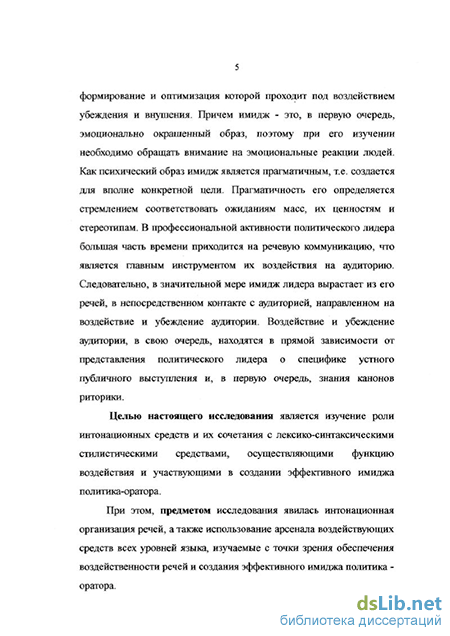 5

формирование и оптимизация которой проходит под воздействием убеждения и внушения. Причем имидж - это, в первую очередь, эмоционально окрашенный образ, поэтому при его изучении необходимо обращать внимание на эмоциональные реакции людей. Как психический образ имидж является прагматичным, т.е. создается для вполне конкретной цели. Прагматичность его определяется стремлением соответствовать ожиданиям масс, их ценностям и стереотипам. В профессиональной активности политического лидера большая часть времени приходится на речевую коммуникацию, что является главным инструментом их воздействия на аудиторию. Следовательно, в значительной мере имидж лидера вырастает из его речей, в непосредственном контакте с аудиторией, направленном на воздействие и убеждение аудитории. Воздействие и убеждение аудитории, в свою очередь, находятся в прямой зависимости от представления политического лидера о специфике устного публичного выступления и, в первую очередь, знания канонов риторики.

Целью настоящего исследования является изучение роли интонационных средств и их сочетания с лексико-синтаксическими стилистическими средствами, осуществляющими функцию воздействия и участвующими в создании эффективного имиджа политика-оратора.

При этом, предметом исследования явилась интонационная организация речей, а также использование арсенала воздействующих средств всех уровней языка, изучаемые с точки зрения обеспечения воздейственности речей и создания эффективного имиджа политика - оратора.

dsLib.net
библиотека диссертаций